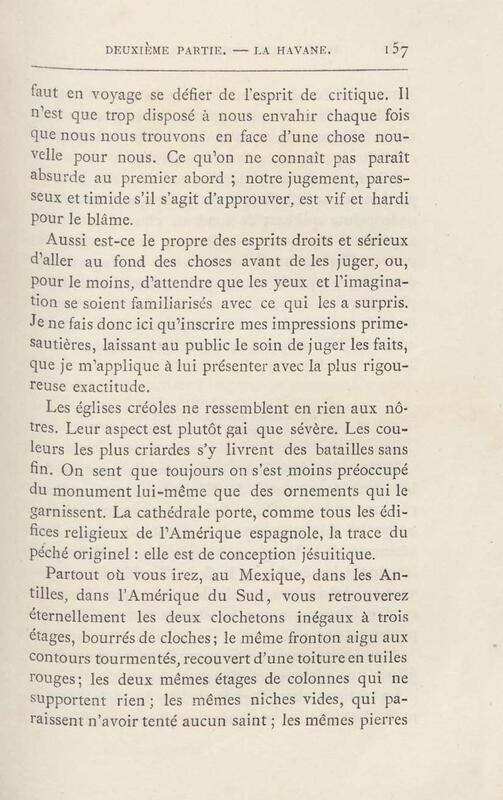 DEUXIÈME PARTIE. — LA HAVANE. 157

faut en voyage se défier de l'esprit de critique. Il n'est que trop disposé à nous envahir chaque fois que nous nous trouvons en face d'une chose nouvelle pour nous. Ce qu'on ne connaît pas paraît absurde au premier abord ; notre jugement, paresseux et timide s'il s'agit d'approuver, est vif et hardi pour le blâme.

Aussi est-ce le propre des esprits droits et sérieux d'aller au fond des choses avant de les juger, ou, pour le moins, d'attendre que les yeux et l'imagination se soient familiarisés avec ce qui les a surpris. Je ne fais donc ici qu'inscrire mes impressions primesautières, laissant au public le soin de juger les faits, que je m'applique à lui présenter avec la plus rigoureuse exactitude.

Les églises créoles ne ressemblent en rien aux nôtres. Leur aspect est plutôt gai que sévère. Les couleurs les plus criardes s'y livrent des batailles sans fin. On sent que toujours on s'est moins préoccupé du monument lui-même que des ornements qui le garnissent. La cathédrale porte, comme tous les édifices religieux de l'Amérique espagnole, la trace du péché originel : elle est de conception jésuitique.

Partout où vous irez, au Mexique, dans les Antilles, dans l'Amérique du Sud, vous retrouverez éternellement les deux clochetons inégaux à trois étages, bourrés de cloches; le même fronton aigu aux contours tourmentés, recouvert d'une toiture en tuiles rouges; les deux mêmes étages de colonnes qui ne supportent rien; les mêmes niches vides, qui paraissent n'avoir tenté aucun saint; les mêmes pierres